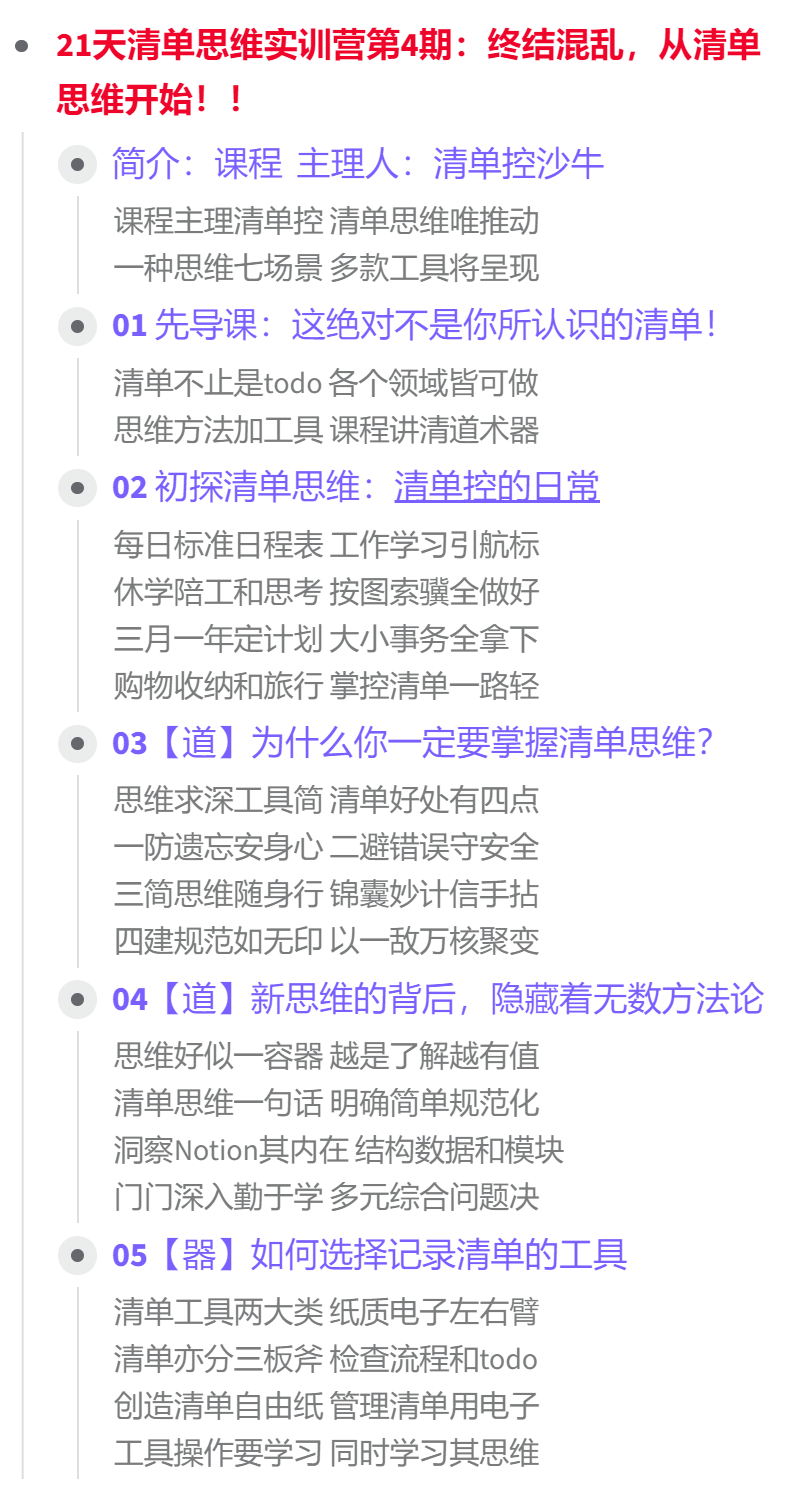 • 21天清单思维实训营第4期：终结混乱，从清单思维开始！！

• 简介：课程 主理人：清单控沙牛

课程主理清单控 清单思维唯推动
一种思维七场景 多款工具将呈现

• 01 先导课：这绝对不是你所认识的清单！

清单不止是todo 各个领域皆可做
思维方法加工具 课程讲清道术器

• 02 初探清单思维：清单控的日常

每日标准日程表 工作学习引航标
休学陪工和思考 按图索骥全做好
三月一年定计划 大小事务全拿下
购物收纳和旅行 掌控清单一路轻

• 03【道】为什么你一定要掌握清单思维？

思维求深工具简 清单好处有四点
一防遗忘安身心 二避错误守安全
三简思维随身行 锦囊妙计信手拈
四建规范如无印 以一敌万核聚变

• 04【道】新思维的背后，隐藏着无数方法论

思维好似一容器 越是了解越有值
清单思维一句话 明确简单规范化
洞察Notion其内在 结构数据和模块
门门深入勤于学 多元综合问题决

• 05【器】如何选择记录清单的工具

清单工具两大类 纸质电子左右臂
清单亦分三板斧 检查流程和todo
创造清单自由纸 管理清单用电子
工具操作要学习 同时学习其思维